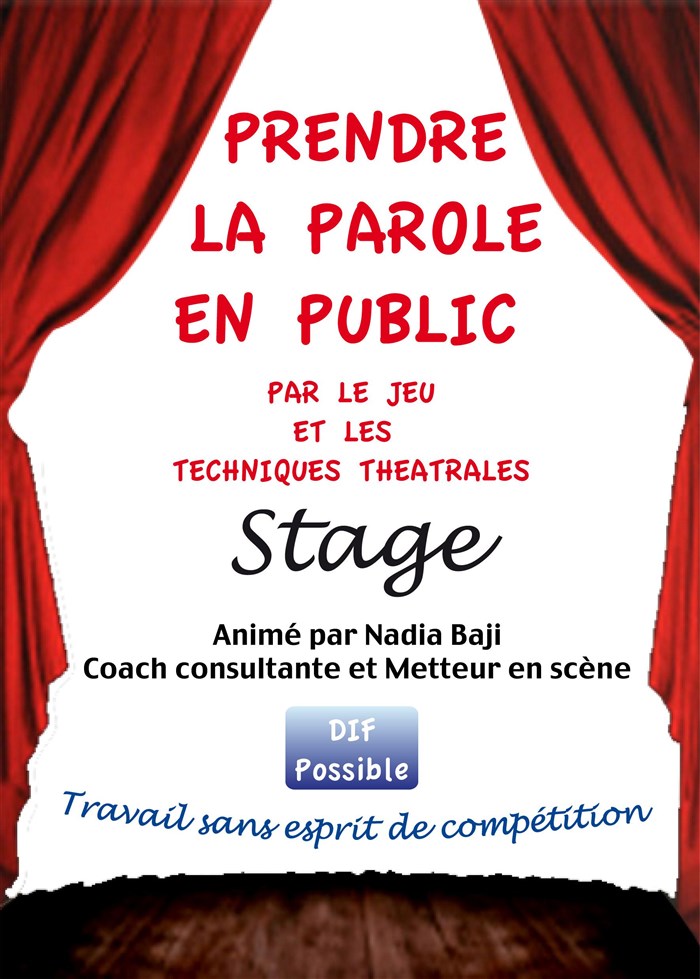 PRENDRE
LA PAROLE
EN PUBLIC

PAR LE JEU
ET LES
TECHNIQUES THEATRALES

Stage

Animé par Nadia Baji
Coach consultante et Metteur en scène

DIF
Possible

Travail sans esprit de compétition